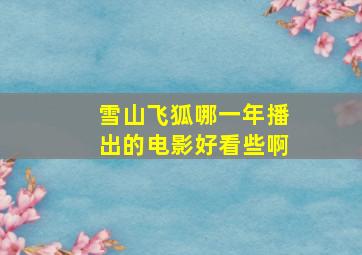 雪山飞狐哪一年播出的电影好看些啊